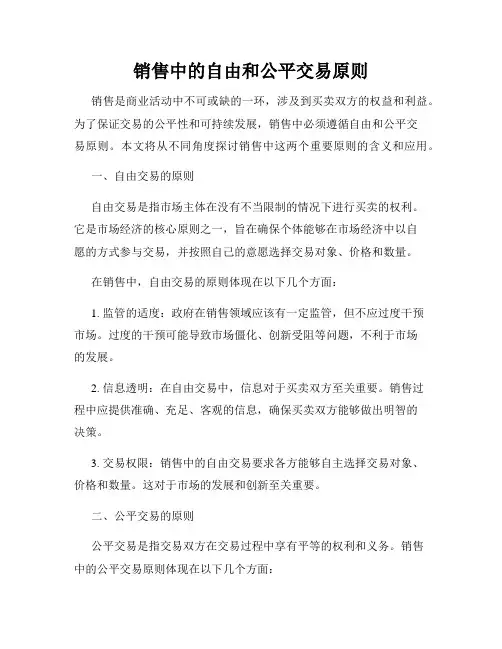 销售中的自由和公平交易原则

销售是商业活动中不可或缺的一环，涉及到买卖双方的权益和利益。为了保证交易的公平性和可持续发展，销售中必须遵循自由和公平交易原则。本文将从不同角度探讨销售中这两个重要原则的含义和应用。

一、自由交易的原则

自由交易是指市场主体在没有不当限制的情况下进行买卖的权利。它是市场经济的核心原则之一，旨在确保个体能够在市场经济中以自愿的方式参与交易，并按照自己的意愿选择交易对象、价格和数量。

在销售中，自由交易的原则体现在以下几个方面：

1. 监管的适度：政府在销售领域应该有一定监管，但不应过度干预市场。过度的干预可能导致市场僵化、创新受阻等问题，不利于市场的发展。

2. 信息透明：在自由交易中，信息对于买卖双方至关重要。销售过程中应提供准确、充足、客观的信息，确保买卖双方能够做出明智的决策。

3. 交易权限：销售中的自由交易要求各方能够自主选择交易对象、价格和数量。这对于市场的发展和创新至关重要。

二、公平交易的原则

公平交易是指交易双方在交易过程中享有平等的权利和义务。销售中的公平交易原则体现在以下几个方面：